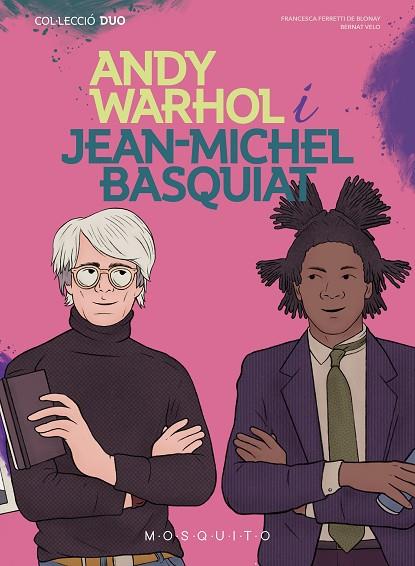 COL·LECCIÓ DUO

FRANCESCA FERRETTI DE BLONAY
BERNAT VELO

ANDY WARHOL i JEAN-MICHEL BASQUIAT

M·O·S·Q·U·I·T·O